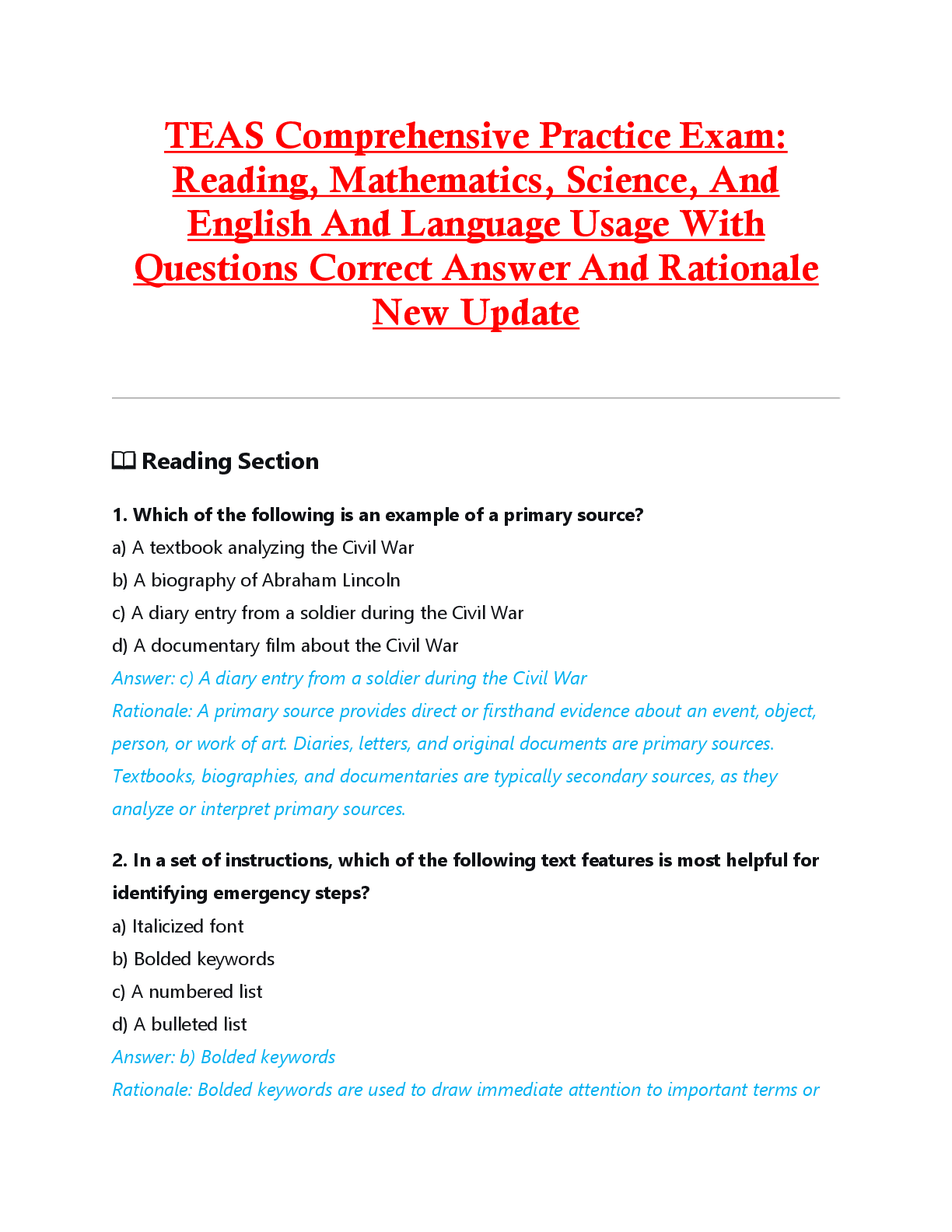 TEAS Comprehensive Practice Exam: Reading, Mathematics, Science, And English And Language Usage With Questions Correct Answer And Rationale New Update

📖 Reading Section

1. Which of the following is an example of a primary source?

a) A textbook analyzing the Civil War

b) A biography of Abraham Lincoln

c) A diary entry from a soldier during the Civil War

d) A documentary film about the Civil War

Answer: c) A diary entry from a soldier during the Civil War

Rationale: A primary source provides direct or firsthand evidence about an event, object, person, or work of art. Diaries, letters, and original documents are primary sources. Textbooks, biographies, and documentaries are typically secondary sources, as they analyze or interpret primary sources.

2. In a set of instructions, which of the following text features is most helpful for identifying emergency steps?

a) Italicized font

b) Bolded keywords

c) A numbered list

d) A bulleted list

Answer: b) Bolded keywords

Rationale: Bolded keywords are used to draw immediate attention to important terms or